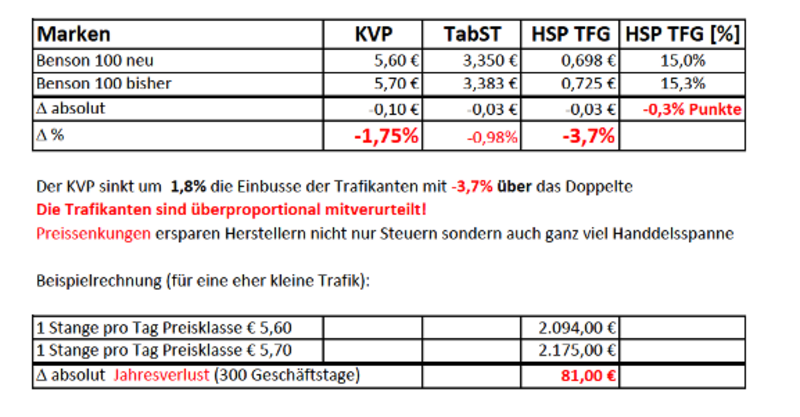 | Marken | KVP | TabST | HSP TFG | HSP TFG [%] |
|---|---|---|---|---|
| Benson 100 neu | 5,60 € | 3,350 € | 0,698 € | 15,0% |
| Benson 100 bisher | 5,70 € | 3,383 € | 0,725 € | 15,3% |
| Δ absolut | -0,10 € | -0,03 € | -0,03 € | -0,3% Punkte |
| Δ % | -1,75% | -0,98% | -3,7% | |

Der KVP sinkt um 1,8% die Einbusse der Trafikanten mit -3,7% über das Doppelte
Die Trafikanten sind überproportional mitverurteilt!
Preissenkungen ersparen Herstellern nicht nur Steuern sondern auch ganz viel Handdelsspanne

Beispielrechnung (für eine eher kleine Trafik):

| | | | | |
|---|---|---|---|---|
| 1 Stange pro Tag Preisklasse € 5,60 | | | 2.094,00 € | |
| 1 Stange pro Tag Preisklasse € 5,70 | | | 2.175,00 € | |
| Δ absolut Jahresverlust (300 Geschäftstage) | | | 81,00 € | |